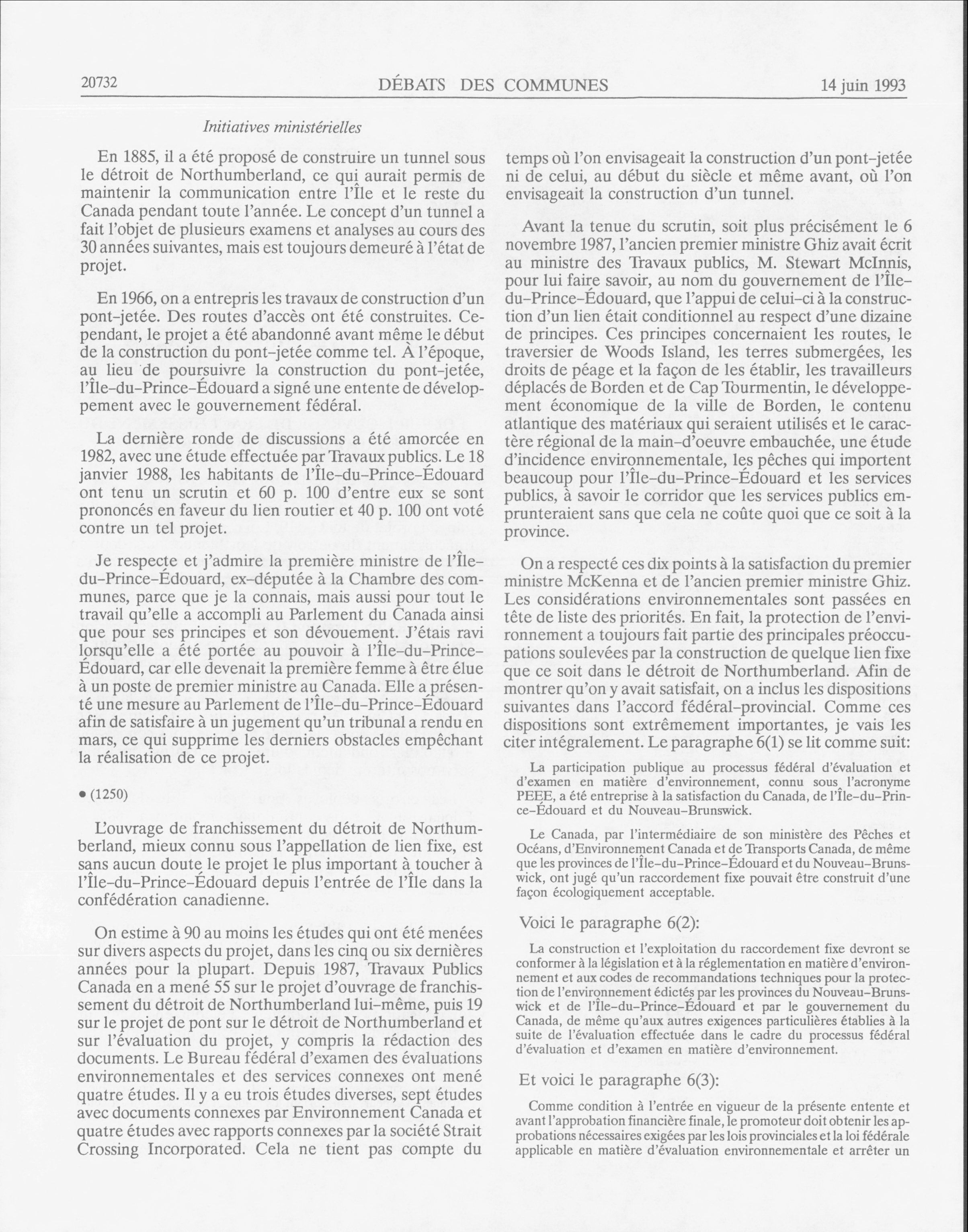 20732 DÉBATS DES COMMUNES 14 juin 1993

Initiatives ministérielles

En 1885, il a été proposé de construire un tunnel sous le détroit de Northumberland, ce qui aurait permis de maintenir la communication entre l'Île et le reste du Canada pendant toute l'année. Le concept d'un tunnel a fait l'objet de plusieurs examens et analyses au cours des 30 années suivantes, mais est toujours demeuré à l'état de projet.

En 1966, on a entrepris les travaux de construction d'un pont-jetée. Des routes d'accès ont été construites. Cependant, le projet a été abandonné avant même le début de la construction du pont-jetée comme tel. À l'époque, au lieu de poursuivre la construction du pont-jetée, l'Île-du-Prince-Édouard a signé une entente de développement avec le gouvernement fédéral.

La dernière ronde de discussions a été amorcée en 1982, avec une étude effectuée par Travaux publics. Le 18 janvier 1988, les habitants de l'Île-du-Prince-Édouard ont tenu un scrutin et 60 p. 100 d'entre eux se sont prononcés en faveur du lien routier et 40 p. 100 ont voté contre un tel projet.

Je respecte et j'admire la première ministre de l'Île-du-Prince-Édouard, ex-députée à la Chambre des communes, parce que je la connais, mais aussi pour tout le travail qu'elle a accompli au Parlement du Canada ainsi que pour ses principes et son dévouement. J'étais ravi lorsqu'elle a été portée au pouvoir à l'Île-du-Prince-Édouard, car elle devenait la première femme à être élue à un poste de premier ministre au Canada. Elle a présenté une mesure au Parlement de l'Île-du-Prince-Édouard afin de satisfaire à un jugement qu'un tribunal a rendu en mars, ce qui supprime les derniers obstacles empêchant la réalisation de ce projet.

• (1250)

L'ouvrage de franchissement du détroit de Northumberland, mieux connu sous l'appellation de lien fixe, est sans aucun doute le projet le plus important à toucher à l'Île-du-Prince-Édouard depuis l'entrée de l'Île dans la confédération canadienne.

On estime à 90 au moins les études qui ont été menées sur divers aspects du projet, dans les cinq ou six dernières années pour la plupart. Depuis 1987, Travaux Publics Canada en a mené 55 sur le projet d'ouvrage de franchissement du détroit de Northumberland lui-même, puis 19 sur le projet de pont sur le détroit de Northumberland et sur l'évaluation du projet, y compris la rédaction des documents. Le Bureau fédéral d'examen des évaluations environnementales et des services connexes ont mené quatre études. Il y a eu trois études diverses, sept études avec documents connexes par Environnement Canada et quatre études avec rapports connexes par la société Strait Crossing Incorporated. Cela ne tient pas compte du temps où l'on envisageait la construction d'un pont-jetée ni de celui, au début du siècle et même avant, où l'on envisageait la construction d'un tunnel.

Avant la tenue du scrutin, soit plus précisément le 6 novembre 1987, l'ancien premier ministre Ghiz avait écrit au ministre des Travaux publics, M. Stewart McInnis, pour lui faire savoir, au nom du gouvernement de l'Île-du-Prince-Édouard, que l'appui de celui-ci à la construction d'un lien était conditionnel au respect d'une dizaine de principes. Ces principes concernaient les routes, le traversier de Woods Island, les terres submergées, les droits de péage et la façon de les établir, les travailleurs déplacés de Borden et de Cap Tourmentin, le développement économique de la ville de Borden, le contenu atlantique des matériaux qui seraient utilisés et le caractère régional de la main-d'oeuvre embauchée, une étude d'incidence environnementale, les pêches qui importent beaucoup pour l'Île-du-Prince-Édouard et les services publics, à savoir le corridor que les services publics emprunteraient sans que cela ne coûte quoi que ce soit à la province.

On a respecté ces dix points à la satisfaction du premier ministre McKenna et de l'ancien premier ministre Ghiz. Les considérations environnementales sont passées en tête de liste des priorités. En fait, la protection de l'environnement a toujours fait partie des principales préoccupations soulevées par la construction de quelque lien fixe que ce soit dans le détroit de Northumberland. Afin de montrer qu'on y avait satisfait, on a inclus les dispositions suivantes dans l'accord fédéral-provincial. Comme ces dispositions sont extrêmement importantes, je vais les citer intégralement. Le paragraphe 6(1) se lit comme suit:

La participation publique au processus fédéral d'évaluation et d'examen en matière d'environnement, connu sous l'acronyme PEEE, a été entreprise à la satisfaction du Canada, de l'Île-du-Prince-Édouard et du Nouveau-Brunswick.

Le Canada, par l'intermédiaire de son ministère des Pêches et Océans, d'Environnement Canada et de Transports Canada, de même que les provinces de l'Île-du-Prince-Édouard et du Nouveau-Brunswick, ont jugé qu'un raccordement fixe pouvait être construit d'une façon écologiquement acceptable.

Voici le paragraphe 6(2):

La construction et l'exploitation du raccordement fixe devront se conformer à la législation et à la réglementation en matière d'environnement et aux codes de recommandations techniques pour la protection de l'environnement édictés par les provinces du Nouveau-Brunswick et de l'Île-du-Prince-Édouard et par le gouvernement du Canada, de même qu'aux autres exigences particulières établies à la suite de l'évaluation effectuée dans le cadre du processus fédéral d'évaluation et d'examen en matière d'environnement.

Et voici le paragraphe 6(3):

Comme condition à l'entrée en vigueur de la présente entente et avant l'approbation financière finale, le promoteur doit obtenir les approbations nécessaires exigées par les lois provinciales et la loi fédérale applicable en matière d'évaluation environnementale et arrêter un